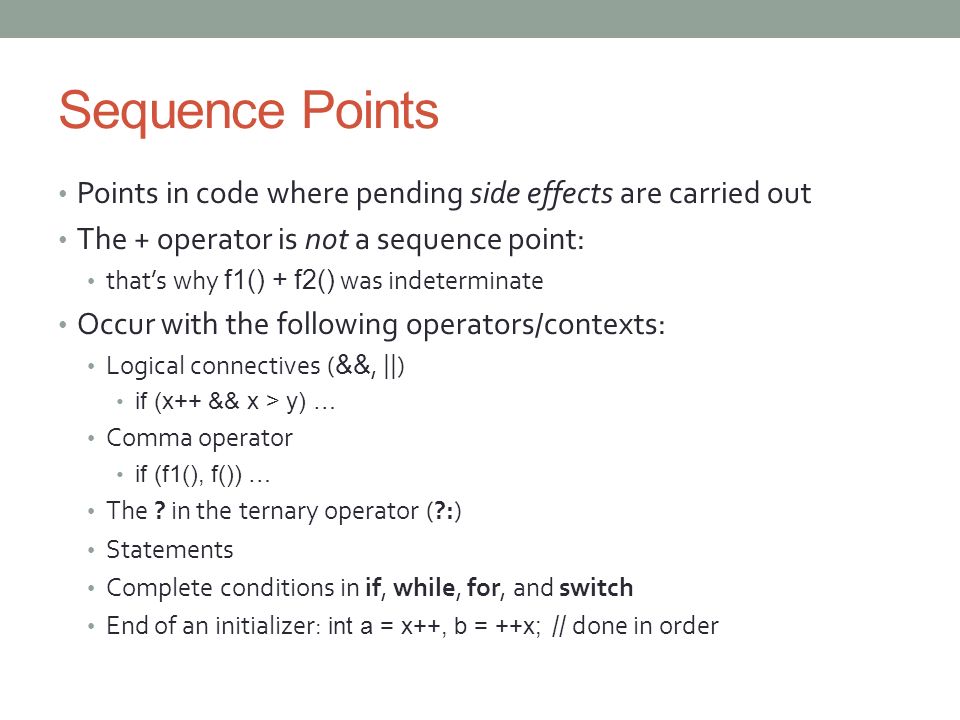 Sequence Points

• Points in code where pending side effects are carried out
• The + operator is not a sequence point:
  • that's why f1() + f2() was indeterminate
• Occur with the following operators/contexts:
  • Logical connectives (&&, ||)
    • if (x++ && x > y) …
  • Comma operator
    • if (f1(), f()) …
  • The ? in the ternary operator (?:)
  • Statements
  • Complete conditions in if, while, for, and switch
  • End of an initializer: int a = x++, b = ++x; // done in order